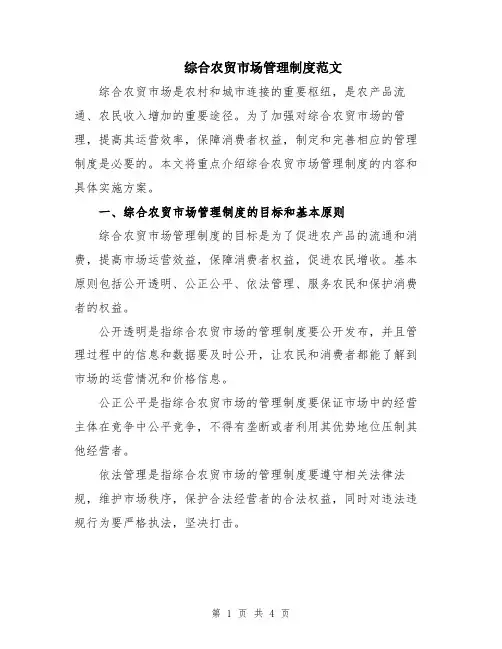 综合农贸市场管理制度范文

综合农贸市场是农村和城市连接的重要枢纽，是农产品流通、农民收入增加的重要途径。为了加强对综合农贸市场的管理，提高其运营效率，保障消费者权益，制定和完善相应的管理制度是必要的。本文将重点介绍综合农贸市场管理制度的内容和具体实施方案。

一、综合农贸市场管理制度的目标和基本原则

综合农贸市场管理制度的目标是为了促进农产品的流通和消费，提高市场运营效益，保障消费者权益，促进农民增收。基本原则包括公开透明、公正公平、依法管理、服务农民和保护消费者的权益。

公开透明是指综合农贸市场的管理制度要公开发布，并且管理过程中的信息和数据要及时公开，让农民和消费者都能了解到市场的运营情况和价格信息。

公正公平是指综合农贸市场的管理制度要保证市场中的经营主体在竞争中公平竞争，不得有垄断或者利用其优势地位压制其他经营者。

依法管理是指综合农贸市场的管理制度要遵守相关法律法规，维护市场秩序，保护合法经营者的合法权益，同时对违法违规行为要严格执法，坚决打击。

第 1 页 共 4 页